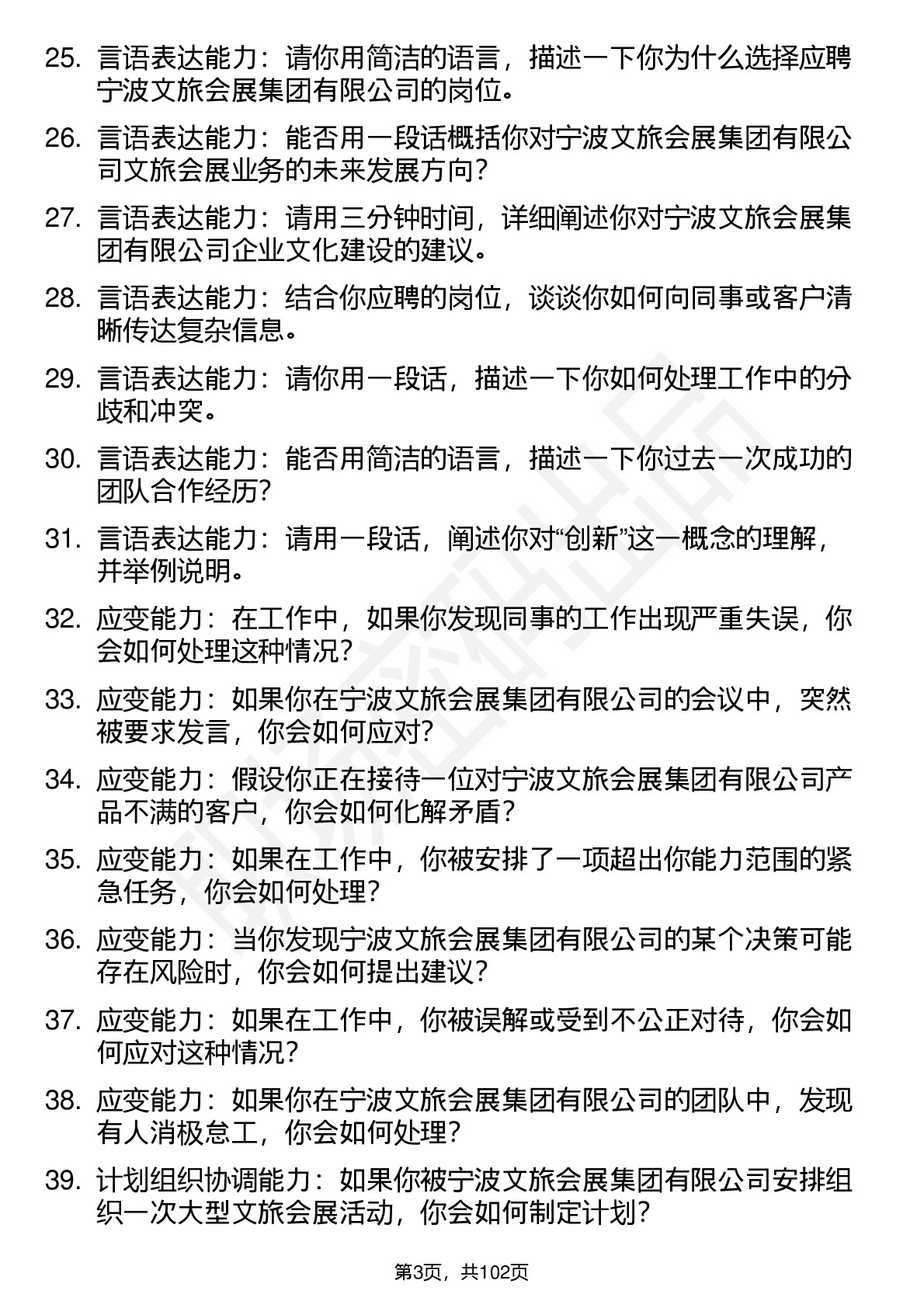 25. 言语表达能力：请你用简洁的语言，描述一下你为什么选择应聘宁波文旅会展集团有限公司的岗位。

26. 言语表达能力：能否用一段话概括你对宁波文旅会展集团有限公司文旅会展业务的未来发展方向？

27. 言语表达能力：请用三分钟时间，详细阐述你对宁波文旅会展集团有限公司企业文化建设的建议。

28. 言语表达能力：结合你应聘的岗位，谈谈你如何向同事或客户清晰传达复杂信息。

29. 言语表达能力：请你用一段话，描述一下你如何处理工作中的分歧和冲突。

30. 言语表达能力：能否用简洁的语言，描述一下你过去一次成功的团队合作经历？

31. 言语表达能力：请用一段话，阐述你对“创新”这一概念的理解，并举例说明。

32. 应变能力：在工作中，如果你发现同事的工作出现严重失误，你会如何处理这种情况？

33. 应变能力：如果你在宁波文旅会展集团有限公司的会议中，突然被要求发言，你会如何应对？

34. 应变能力：假设你正在接待一位对宁波文旅会展集团有限公司产品不满的客户，你会如何化解矛盾？

35. 应变能力：如果在工作中，你被安排了一项超出你能力范围的紧急任务，你会如何处理？

36. 应变能力：当你发现宁波文旅会展集团有限公司的某个决策可能存在风险时，你会如何提出建议？

37. 应变能力：如果在工作中，你被误解或受到不公正对待，你会如何应对这种情况？

38. 应变能力：如果你在宁波文旅会展集团有限公司的团队中，发现有人消极怠工，你会如何处理？

39. 计划组织协调能力：如果你被宁波文旅会展集团有限公司安排组织一次大型文旅会展活动，你会如何制定计划？

第3页，共102页